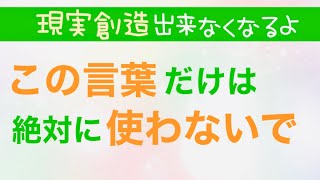 現実創造出来なくなるよ

この言葉だけは
絶対に使わないで